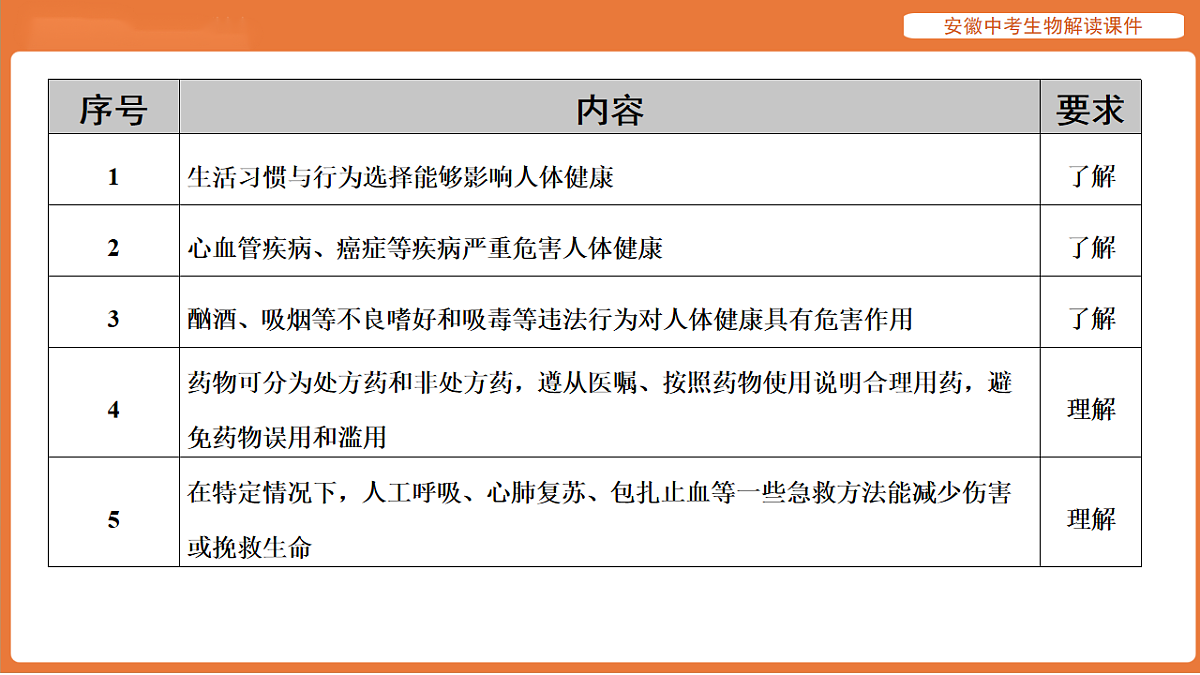 安徽中考生物解读课件

| 序号 | 内容 | 要求 |
|---|---|---|
| 1 | 生活习惯与行为选择能够影响人体健康 | 了解 |
| 2 | 心血管疾病、癌症等疾病严重危害人体健康 | 了解 |
| 3 | 酗酒、吸烟等不良嗜好和吸毒等违法行为对人体健康具有危害作用 | 了解 |
| 4 | 药物可分为处方药和非处方药，遵从医嘱、按照药物使用说明合理用药，避免药物误用和滥用 | 理解 |
| 5 | 在特定情况下，人工呼吸、心肺复苏、包扎止血等一些急救方法能减少伤害或挽救生命 | 理解 |